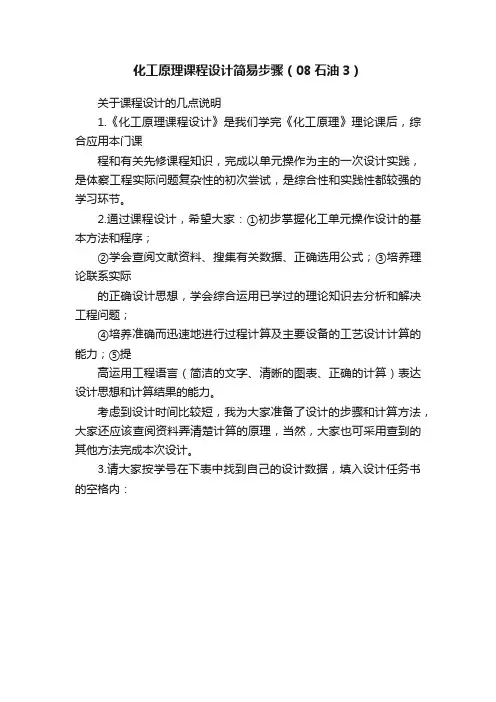 化工原理课程设计简易步骤（08 石油 3）

关于课程设计的几点说明

1.《化工原理课程设计》是我们学完《化工原理》理论课后，综合应用本门课

程和有关先修课程知识，完成以单元操作为主的一次设计实践，是体察工程实际问题复杂性的初次尝试，是综合性和实践性都较强的学习环节。

2.通过课程设计，希望大家：①初步掌握化工单元操作设计的基本方法和程序；

②学会查阅文献资料、搜集有关数据、正确选用公式；③培养理论联系实际

的正确设计思想，学会综合运用已学过的理论知识去分析和解决工程问题；

④培养准确而迅速地进行过程计算及主要设备的工艺设计计算的能力；⑤提

高运用工程语言（简洁的文字、清晰的图表、正确的计算）表达设计思想和计算结果的能力。

考虑到设计时间比较短，我为大家准备了设计的步骤和计算方法，大家还应该查阅资料弄清楚计算的原理，当然，大家也可采用查到的其他方法完成本次设计。

3.请大家按学号在下表中找到自己的设计数据，填入设计任务书的空格内：